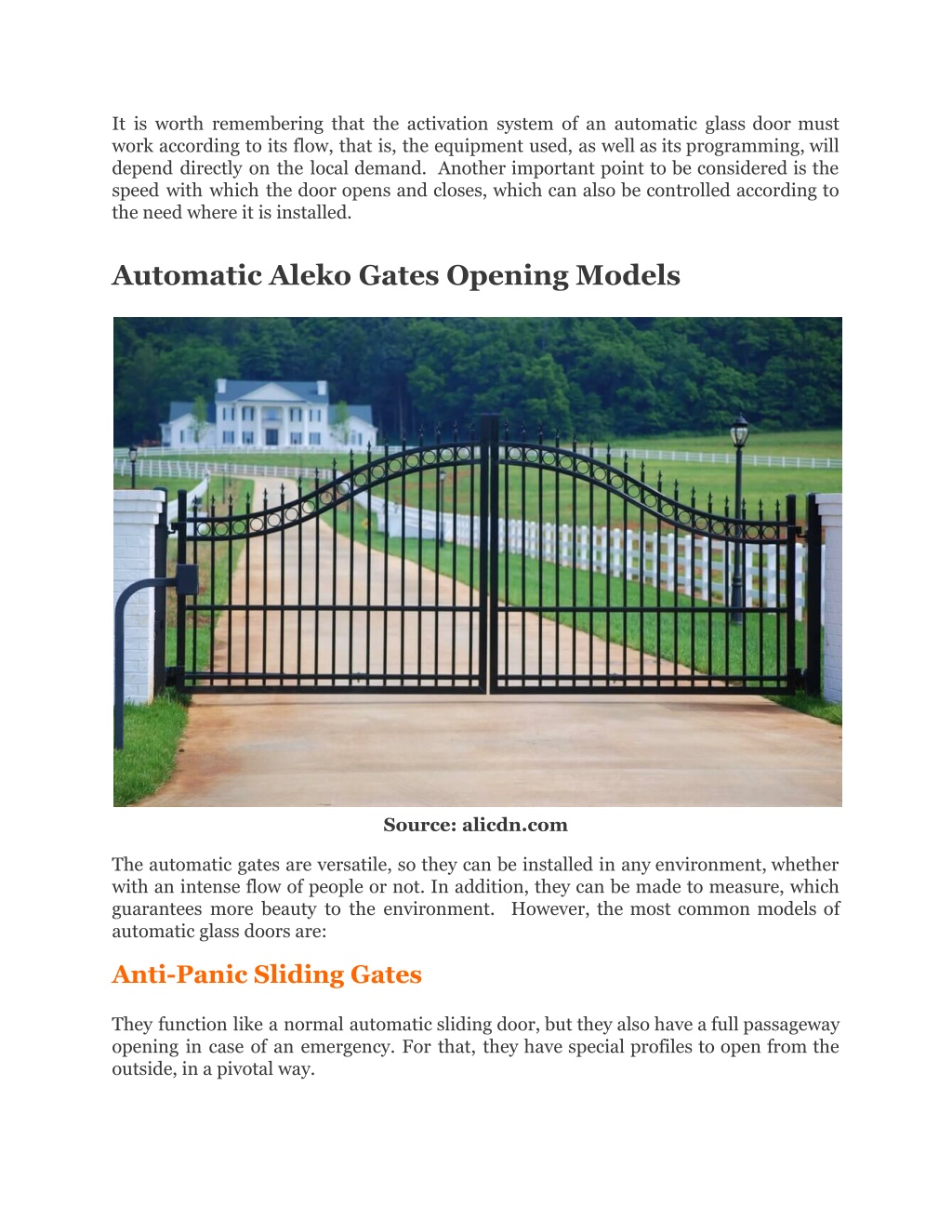 It is worth remembering that the activation system of an automatic glass door must work according to its flow, that is, the equipment used, as well as its programming, will depend directly on the local demand. Another important point to be considered is the speed with which the door opens and closes, which can also be controlled according to the need where it is installed.

Automatic Aleko Gates Opening Models

Source: alicdn.com

The automatic gates are versatile, so they can be installed in any environment, whether with an intense flow of people or not. In addition, they can be made to measure, which guarantees more beauty to the environment. However, the most common models of automatic glass doors are:

Anti-Panic Sliding Gates

They function like a normal automatic sliding door, but they also have a full passageway opening in case of an emergency. For that, they have special profiles to open from the outside, in a pivotal way.